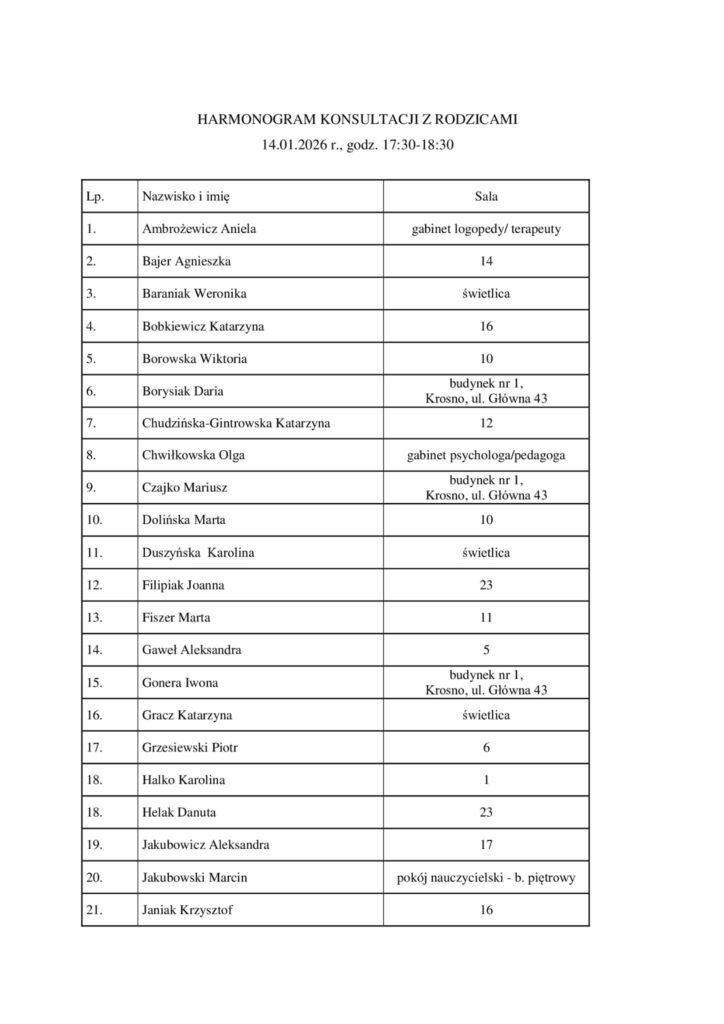 HARMONOGRAM KONSULTACJI Z RODZICAMI
14.01.2026 r., godz. 17:30-18:30

| Lp. | Nazwisko i imię | Sala |
|---|---|---|
| 1. | Ambrożewicz Aniela | gabinet logopedy/ terapeuty |
| 2. | Bajer Agnieszka | 14 |
| 3. | Baraniak Weronika | świetlica |
| 4. | Bobkiewicz Katarzyna | 16 |
| 5. | Borowska Wiktoria | 10 |
| 6. | Borysiak Daria | budynek nr 1, Krosno, ul. Główna 43 |
| 7. | Chudzińska-Gintrowska Katarzyna | 12 |
| 8. | Chwiłkowska Olga | gabinet psychologa/pedagoga |
| 9. | Czajko Mariusz | budynek nr 1, Krosno, ul. Główna 43 |
| 10. | Dolińska Marta | 10 |
| 11. | Duszyńska Karolina | świetlica |
| 12. | Filipiak Joanna | 23 |
| 13. | Fiszer Marta | 11 |
| 14. | Gaweł Aleksandra | 5 |
| 15. | Gonera Iwona | budynek nr 1, Krosno, ul. Główna 43 |
| 16. | Gracz Katarzyna | świetlica |
| 17. | Grzesiewski Piotr | 6 |
| 18. | Halko Karolina | 1 |
| 18. | Helak Danuta | 23 |
| 19. | Jakubowicz Aleksandra | 17 |
| 20. | Jakubowski Marcin | pokój nauczycielski - b. piętrowy |
| 21. | Janiak Krzysztof | 16 |